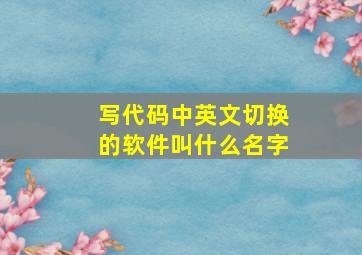 写代码中英文切换的软件叫什么名字